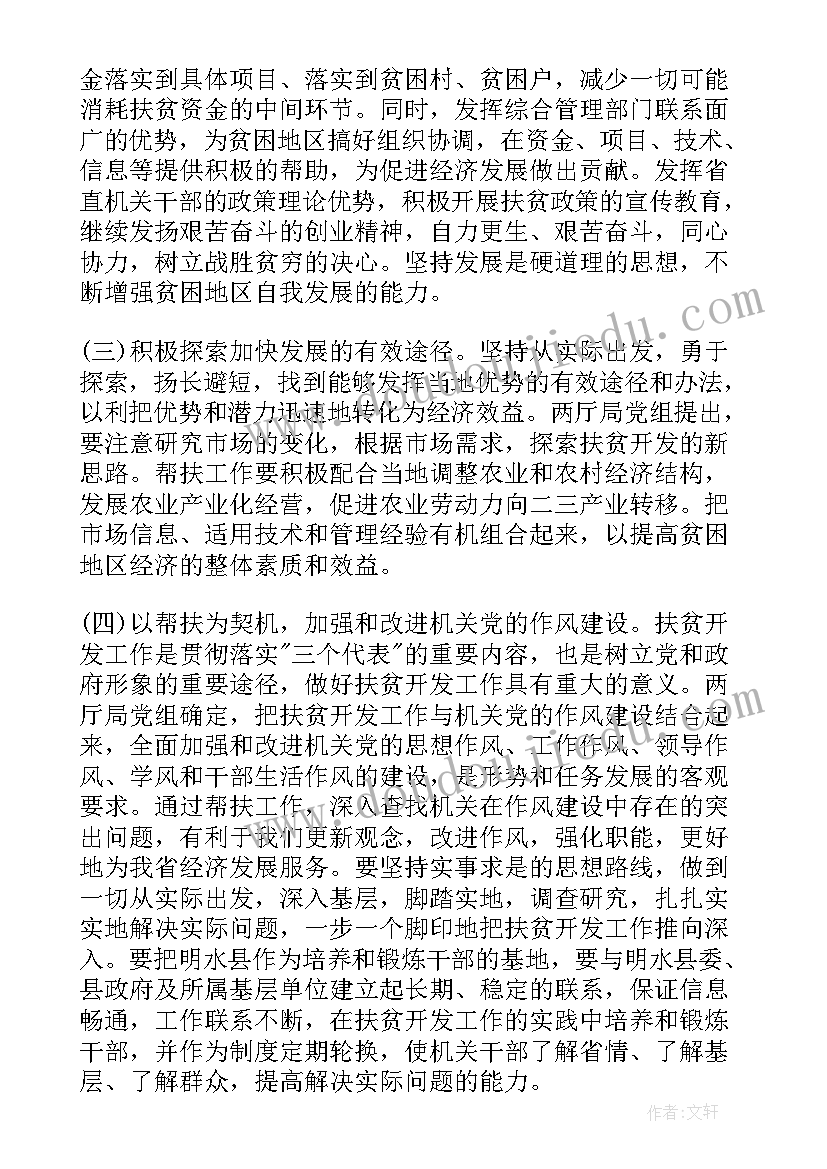 金落实到具体项目、落实到贫困村、贫困户，减少一切可能消耗扶贫资金的中间环节。同时，发挥综合管理部门联系面广的优势，为贫困地区搞好组织协调，在资金、项目、技术、信息等提供积极的帮助，为促进经济发展做出贡献。发挥省直机关干部的政策理论优势，积极开展扶贫政策的宣传教育，继续发扬艰苦奋斗的创业精神，自力更生、艰苦奋斗，同心协力，树立战胜贫穷的决心。坚持发展是硬道理的思想，不断增强贫困地区自我发展的能力。

(三)积极探索加快发展的有效途径。坚持从实际出发，勇于探索，扬长避短，找到能够发挥当地优势的有效途径和办法，以利把优势和潜力迅速地转化为经济效益。两厅局党组提出，要注意研究市场的变化，根据市场需求，探索扶贫开发的新思路。帮扶工作要积极配合当地调整农业和农村经济结构，发展农业产业化经营，促进农业劳动力向二三产业转移。把市场信息、适用技术和管理经验有机组合起来，以提高贫困地区经济的整体素质和效益。

(四)以帮扶为契机，加强和改进机关党的作风建设。扶贫开发工作是贯彻落实"三个代表"的重要内容，也是树立党和政府形象的重要途径，做好扶贫开发工作具有重大的意义。两厅局党组确定，把扶贫开发工作与机关党的作风建设结合起来，全面加强和改进机关党的思想作风、工作作风、领导作风、学风和干部生活作风的建设，是形势和任务发展的客观要求。通过帮扶工作，深入查找机关在作风建设中存在的突出问题，有利于我们更新观念，改进作风，强化职能，更好地为我省经济发展服务。要坚持实事求是的思想路线，做到一切从实际出发，深入基层，脚踏实地，调查研究，扎扎实实地解决实际问题，一步一个脚印地把扶贫开发工作推向深入。要把明水县作为培养和锻炼干部的基地，要与明水县委、县政府及所属基层单位建立起长期、稳定的联系，保证信息畅通，工作联系不断，在扶贫开发工作的实践中培养和锻炼干部，并作为制度定期轮换，使机关干部了解省情、了解基层、了解群众，提高解决实际问题的能力。

作者：文轩